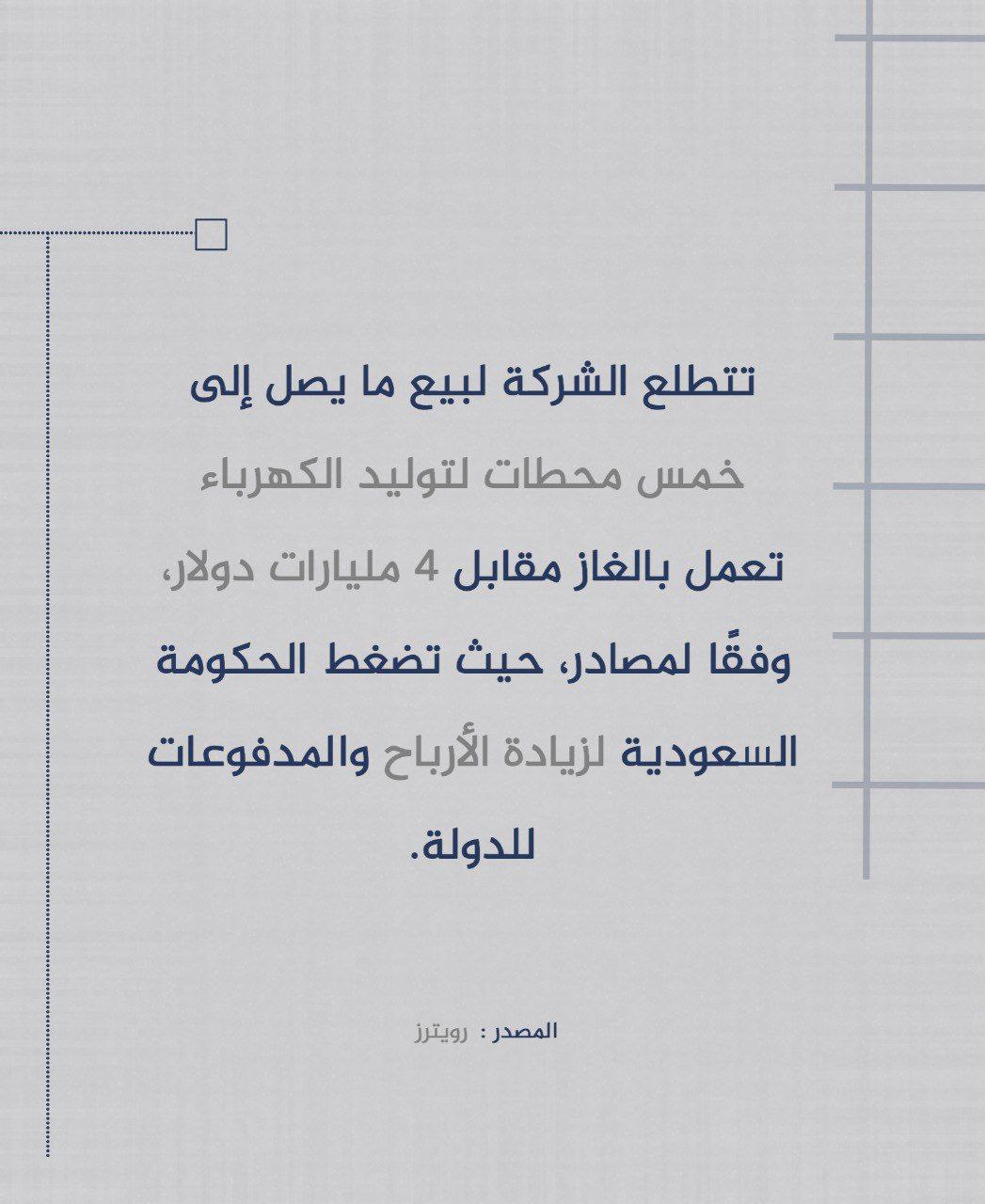 تتطلع الشركة لبيع ما يصل إلى خمس محطات لتوليد الكهرباء تعمل بالغاز مقابل 4 مليارات دولار، وفقًا لمصادر، حيث تضغط الحكومة السعودية لزيادة الأرباح والمدفوعات للدولة.

المصدر : رويترز